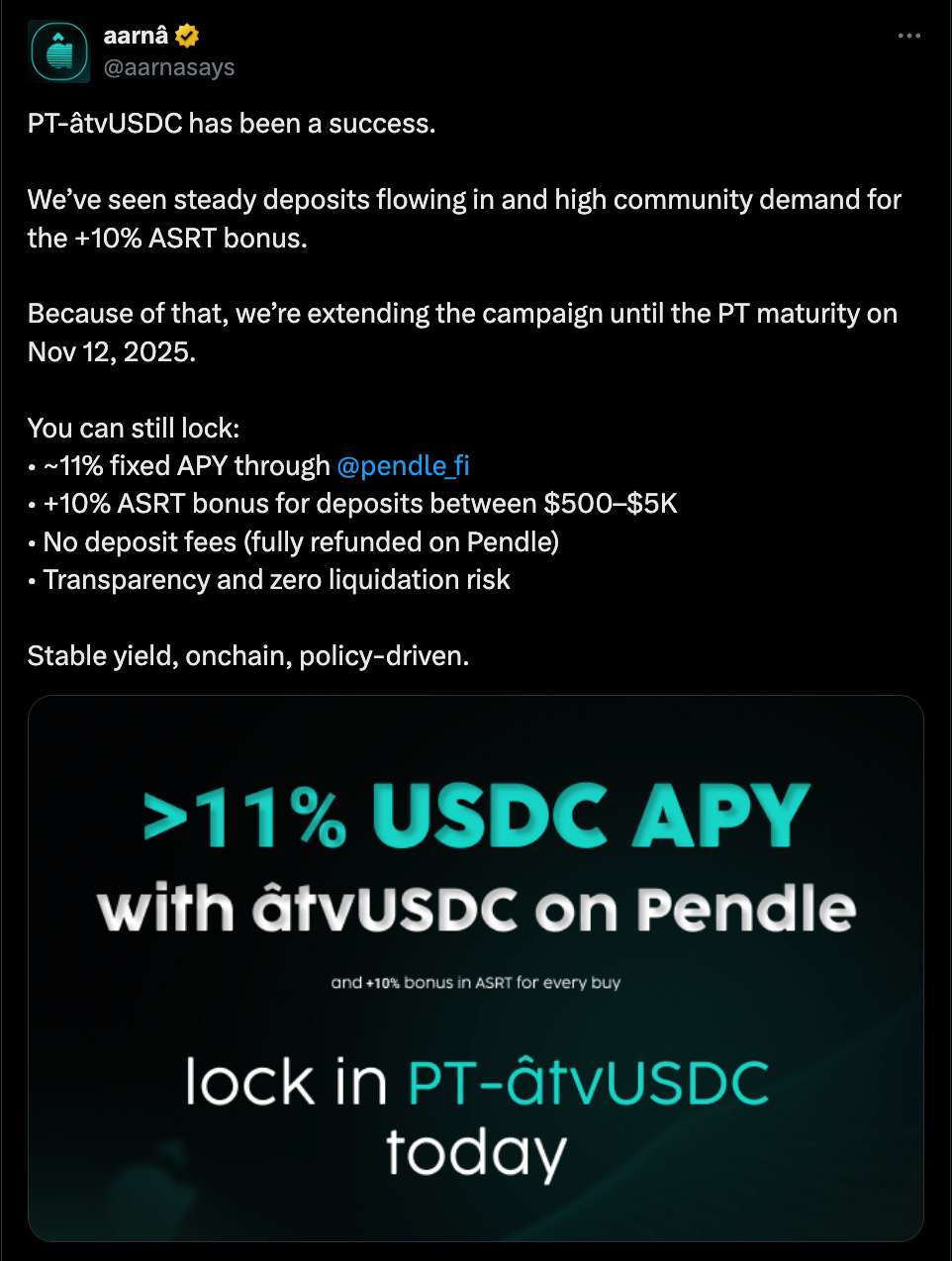 aarnâ
@aarnasays

PT-âtvUSDC has been a success.

We've seen steady deposits flowing in and high community demand for the +10% ASRT bonus.

Because of that, we're extending the campaign until the PT maturity on Nov 12, 2025.

You can still lock:
• ~11% fixed APY through @pendle_fi
• +10% ASRT bonus for deposits between \$500–\$5K
• No deposit fees (fully refunded on Pendle)
• Transparency and zero liquidation risk

Stable yield, onchain, policy-driven.

>11% USDC APY
with âtvUSDC on Pendle

and +10% bonus in ASRT for every buy

lock in PT-âtvUSDC today